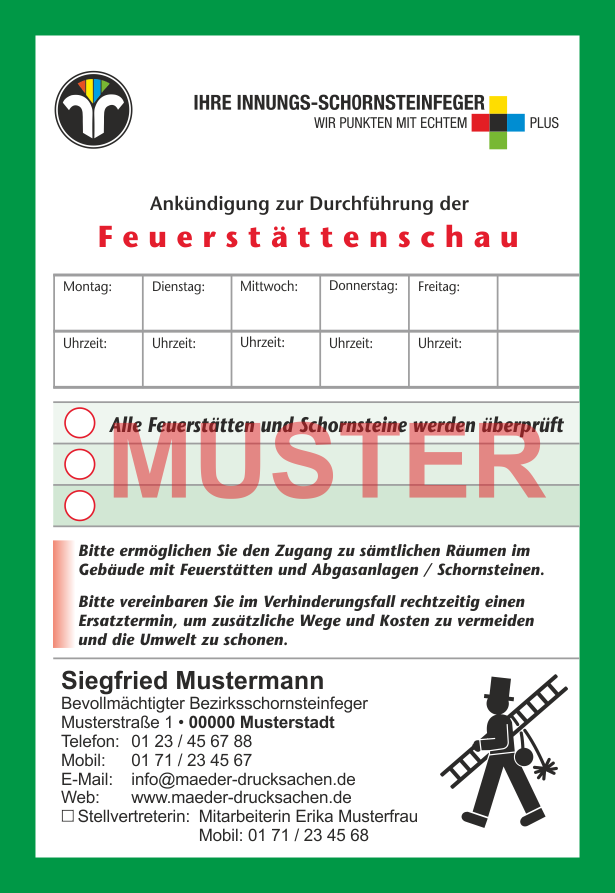 IHRE INNUNGS-SCHORNSTEINFEGER
WIR PUNKTEN MIT ECHTEM PLUS

Ankündigung zur Durchführung der

Feuerstättenschau

| Montag: | Dienstag: | Mittwoch: | Donnerstag: | Freitag: | |
|---|---|---|---|---|---|
| Uhrzeit: | Uhrzeit: | Uhrzeit: | Uhrzeit: | Uhrzeit: | |

Alle Feuerstätten und Schornsteine werden überprüft

MUSTER

Bitte ermöglichen Sie den Zugang zu sämtlichen Räumen im Gebäude mit Feuerstätten und Abgasanlagen / Schornsteinen.

Bitte vereinbaren Sie im Verhinderungsfall rechtzeitig einen Ersatztermin, um zusätzliche Wege und Kosten zu vermeiden und die Umwelt zu schonen.

Siegfried Mustermann
Bevollmächtigter Bezirksschornsteinfeger
Musterstraße 1 • 00000 Musterstadt
Telefon: 01 23 / 45 67 88
Mobil: 01 71 / 23 45 67
E-Mail: info@maeder-drucksachen.de
Web: www.maeder-drucksachen.de
☐ Stellvertreterin: Mitarbeiterin Erika Musterfrau
Mobil: 01 71 / 23 45 68